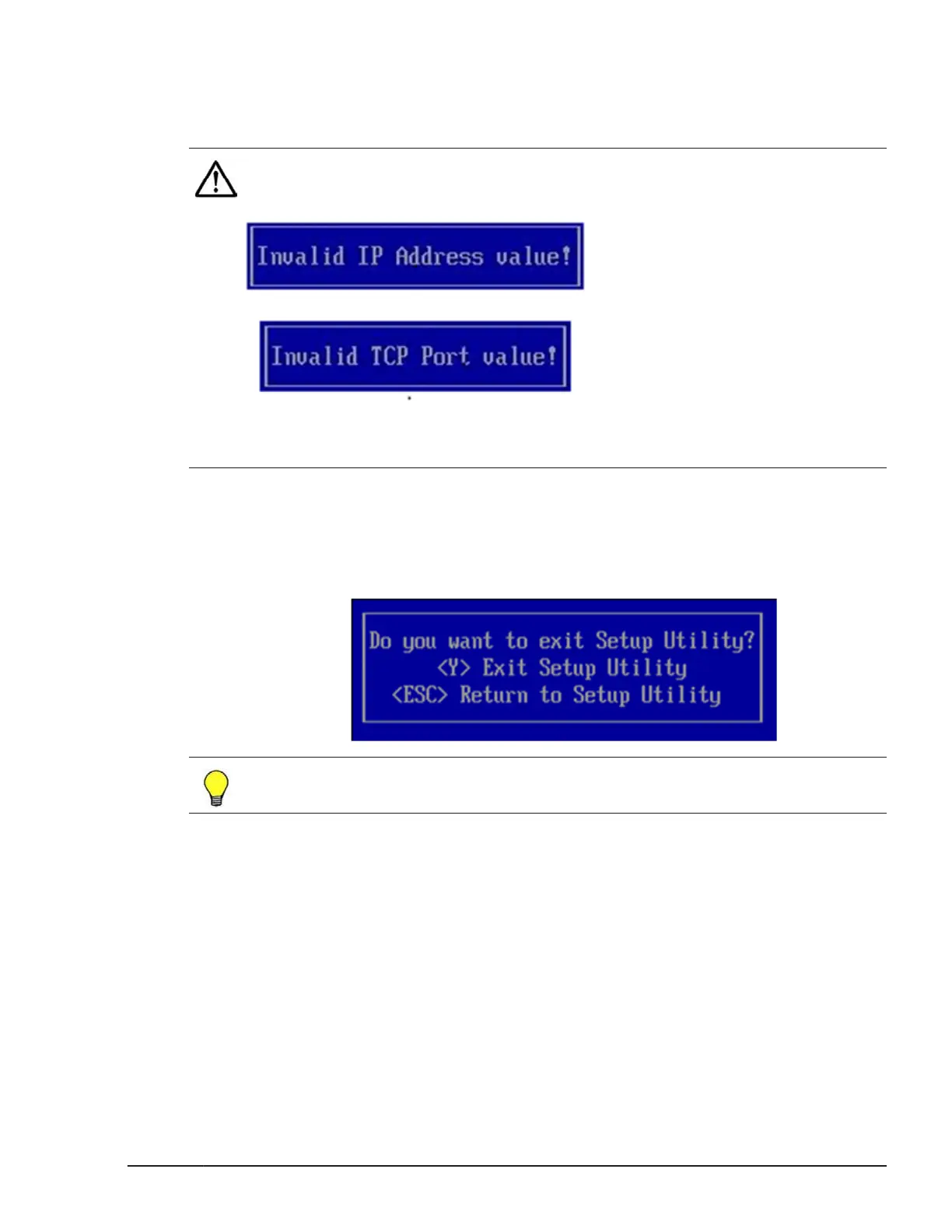 Invalid IP Address value!

Invalid TCP Port value!

Do you want to exit Setup Utility?
<Y> Exit Setup Utility
<ESC> Return to Setup Utility